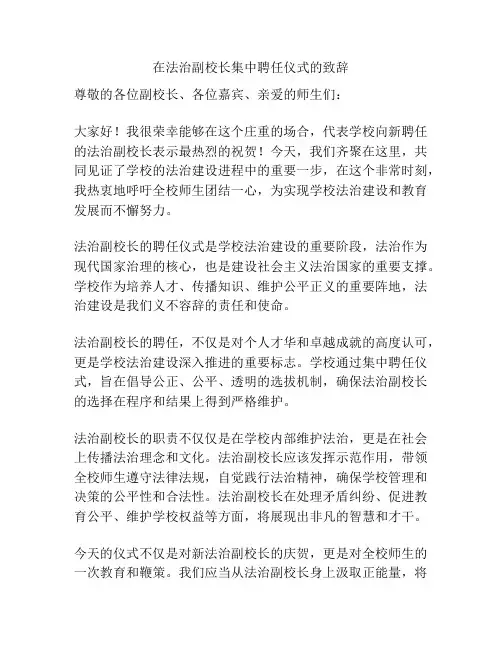 在法治副校长集中聘任仪式的致辞

尊敬的各位副校长、各位嘉宾、亲爱的师生们：

大家好！我很荣幸能够在这个庄重的场合，代表学校向新聘任的法治副校长表示最热烈的祝贺！今天，我们齐聚在这里，共同见证了学校的法治建设进程中的重要一步，在这个非常时刻，我热衷地呼吁全校师生团结一心，为实现学校法治建设和教育发展而不懈努力。

法治副校长的聘任仪式是学校法治建设的重要阶段，法治作为现代国家治理的核心，也是建设社会主义法治国家的重要支撑。学校作为培养人才、传播知识、维护公平正义的重要阵地，法治建设是我们义不容辞的责任和使命。

法治副校长的聘任，不仅是对个人才华和卓越成就的高度认可，更是学校法治建设深入推进的重要标志。学校通过集中聘任仪式，旨在倡导公正、公平、透明的选拔机制，确保法治副校长的选择在程序和结果上得到严格维护。

法治副校长的职责不仅仅是在学校内部维护法治，更是在社会上传播法治理念和文化。法治副校长应该发挥示范作用，带领全校师生遵守法律法规，自觉践行法治精神，确保学校管理和决策的公平性和合法性。法治副校长在处理矛盾纠纷、促进教育公平、维护学校权益等方面，将展现出非凡的智慧和才干。

今天的仪式不仅是对新法治副校长的庆贺，更是对全校师生的一次教育和鞭策。我们应当从法治副校长身上汲取正能量，将